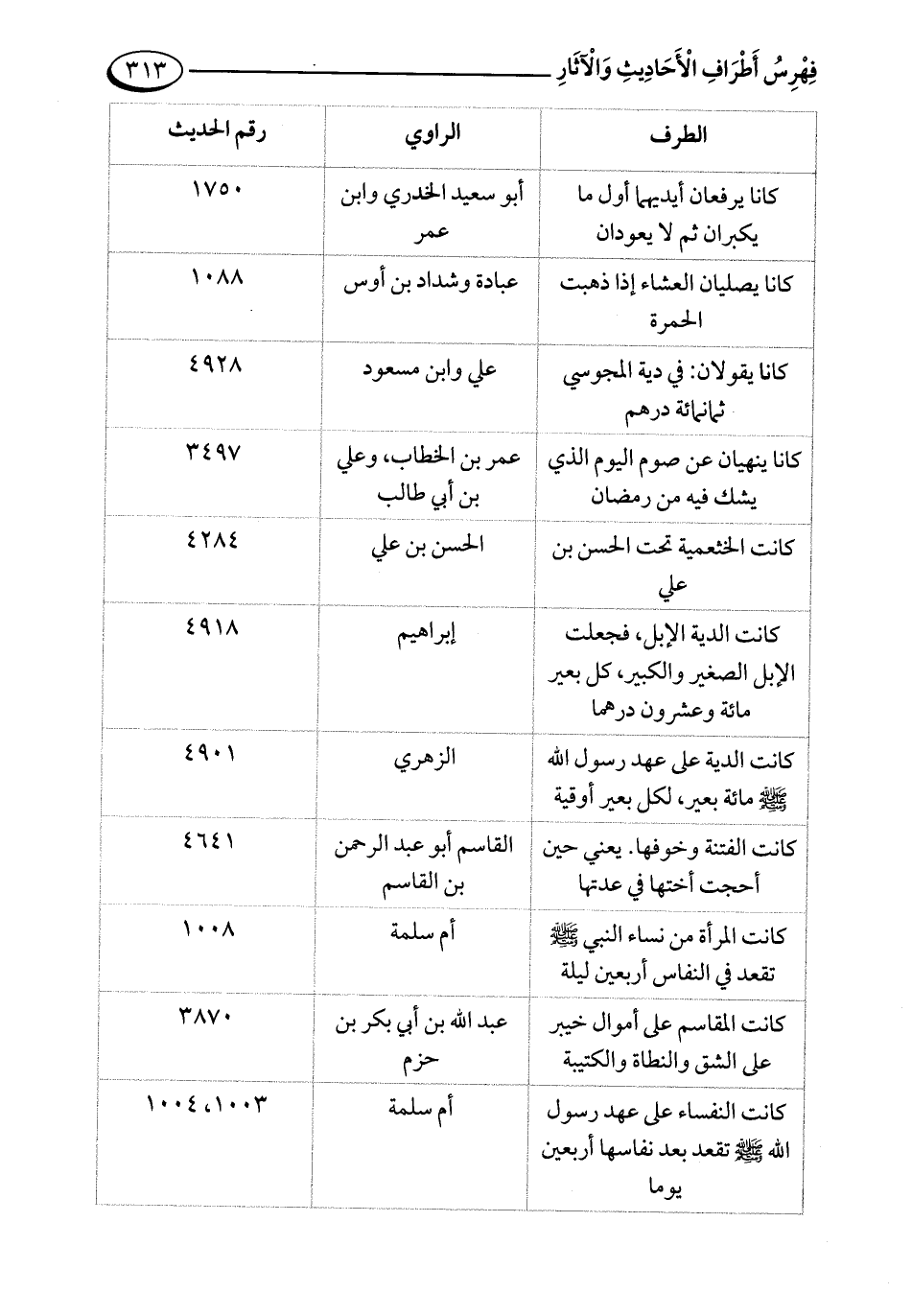 فِهْرِسُ أَطْرَافِ الْأَحَادِيثِ وَالْآثَارِ ٣١٣

| الطرف | الراوي | رقم الحديث |
|---|---|---|
| كانا يرفعان أيديهما أول ما يكبران ثم لا يعودان | أبو سعيد الخدري وابن عمر | ١٧٥٠ |
| كانا يصليان العشاء إذا ذهبت الحمرة | عبادة وشداد بن أوس | ١٠٨٨ |
| كانا يقولان: في دية المجوسي ثمانمائة درهم | علي وابن مسعود | ٤٩٢٨ |
| كانا ينهيان عن صوم اليوم الذي يشك فيه من رمضان | عمر بن الخطاب، وعلي بن أبي طالب | ٣٤٩٧ |
| كانت الخثعمية تحت الحسن بن علي | الحسن بن علي | ٤٢٨٤ |
| كانت الدية الإبل، فجعلت الإبل الصغير والكبير، كل بعير مائة وعشرون درهما | إبراهيم | ٤٩١٨ |
| كانت الدية على عهد رسول الله ﷺ مائة بعير، لكل بعير أوقية | الزهري | ٤٩٠١ |
| كانت الفتنة وخوفها. يعني حين أحجت أختها في عدتها | القاسم أبو عبد الرحمن بن القاسم | ٤٦٤١ |
| كانت المرأة من نساء النبي ﷺ تقعد في النفاس أربعين ليلة | أم سلمة | ١٠٠٨ |
| كانت المقاسم على أموال خيبر على الشق والنطاة والكتيبة | عبد الله بن أبي بكر بن حزم | ٣٨٧٠ |
| كانت النفساء على عهد رسول الله ﷺ تقعد بعد نفاسها أربعين يوما | أم سلمة | ١٠٠٣، ١٠٠٤ |